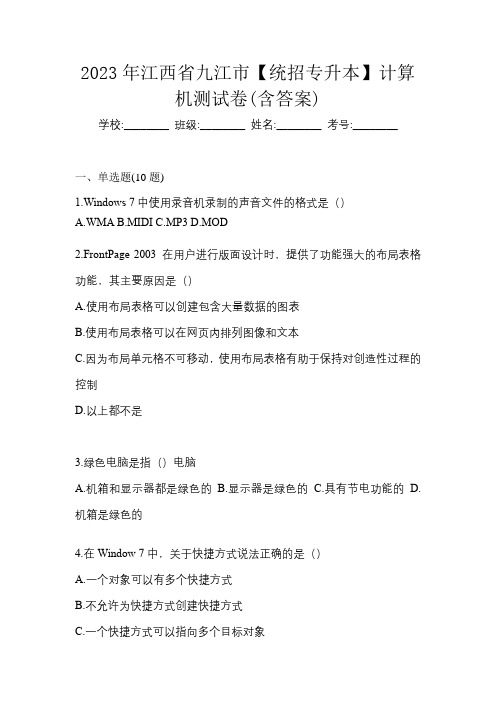 2023 年江西省九江市【统招专升本】计算机测试卷(含答案)

学校:________ 班级:________ 姓名:________ 考号:________

一、单选题(10 题)

1.Windows 7 中使用录音机录制的声音文件的格式是（）

A.WMA B.MIDI C.MP3 D.MOD

2.FrontPage 2003 在用户进行版面设计时，提供了功能强大的布局表格功能，其主要原因是（）

A.使用布局表格可以创建包含大量数据的图表

B.使用布局表格可以在网页内排列图像和文本

C.因为布局单元格不可移动，使用布局表格有助于保持对创造性过程的控制

D.以上都不是

3.绿色电脑是指（）电脑

A.机箱和显示器都是绿色的 B.显示器是绿色的 C.具有节电功能的 D.机箱是绿色的

4.在 Window 7 中，关于快捷方式说法正确的是（）

A.一个对象可以有多个快捷方式

B.不允许为快捷方式创建快捷方式

C.一个快捷方式可以指向多个目标对象